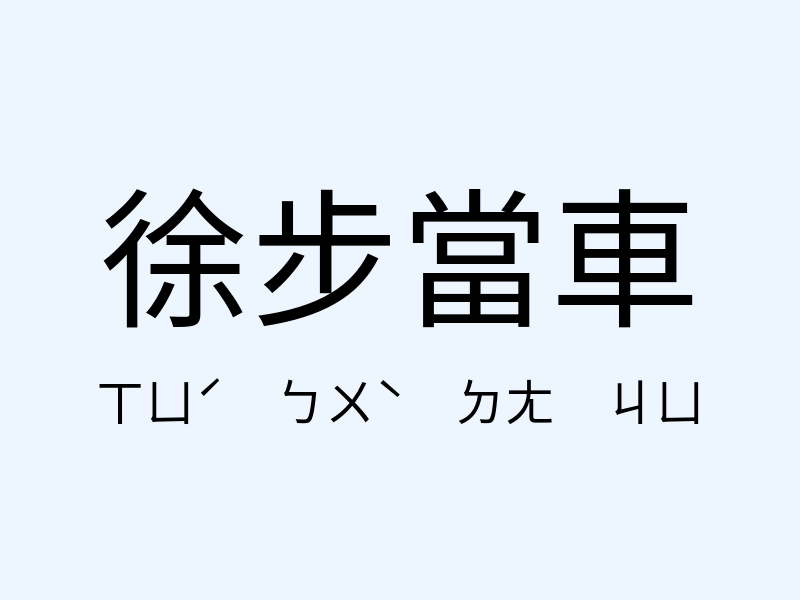 徐步當車

ㄒㄩˊ ㄅㄨˋ ㄉㄤ ㄐㄩ